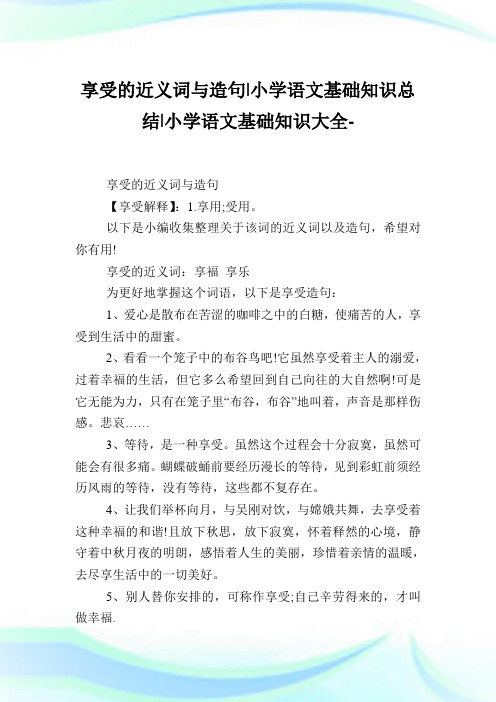 享受的近义词与造句|小学语文基础知识总结|小学语文基础知识大全-

享受的近义词与造句

【享受解释】：1.享用;受用。

以下是小编收集整理关于该词的近义词以及造句，希望对你有用!

享受的近义词：享福 享乐

为更好地掌握这个词语，以下是享受造句：

1、爱心是散布在苦涩的咖啡之中的白糖，使痛苦的人，享受到生活中的甜蜜。

2、看看一个笼子中的布谷鸟吧!它虽然享受着主人的溺爱，过着幸福的生活，但它多么希望回到自己向往的大自然啊!可是它无能为力，只有在笼子里“布谷，布谷”地叫着，声音是那样伤感。悲哀……

3、等待，是一种享受。虽然这个过程会十分寂寞，虽然可能会有很多痛。蝴蝶破蛹前要经历漫长的等待，见到彩虹前须经历风雨的等待，没有等待，这些都不复存在。

4、让我们举杯向月，与吴刚对饮，与嫦娥共舞，去享受着这种幸福的和谐!且放下秋思，放下寂寞，怀着释然的心境，静守着中秋月夜的明朗，感悟着人生的美丽，珍惜着亲情的温暖，去尽享生活中的一切美好。

5、别人替你安排的，可称作享受;自己辛劳得来的，才叫做幸福.